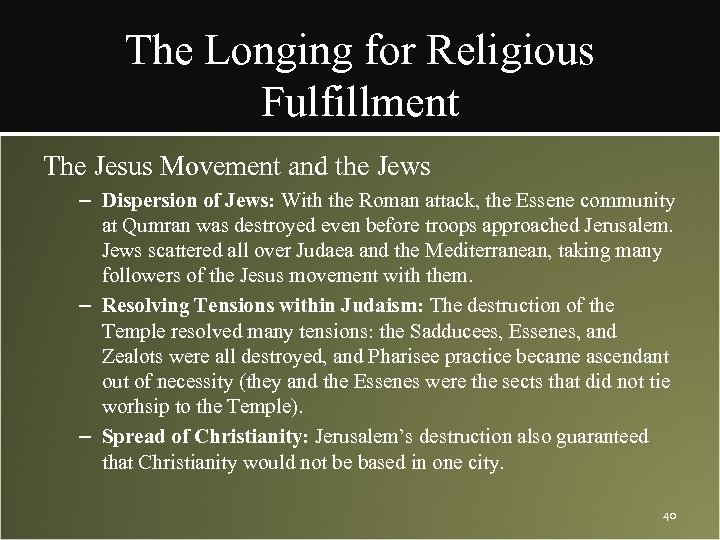 The Longing for Religious Fulfillment

The Jesus Movement and the Jews

– **Dispersion of Jews:** With the Roman attack, the Essene community at Qumran was destroyed even before troops approached Jerusalem. Jews scattered all over Judaea and the Mediterranean, taking many followers of the Jesus movement with them.

– **Resolving Tensions within Judaism:** The destruction of the Temple resolved many tensions: the Sadducees, Essenes, and Zealots were all destroyed, and Pharisee practice became ascendant out of necessity (they and the Essenes were the sects that did not tie worhsip to the Temple).

– **Spread of Christianity:** Jerusalem's destruction also guaranteed that Christianity would not be based in one city.

40